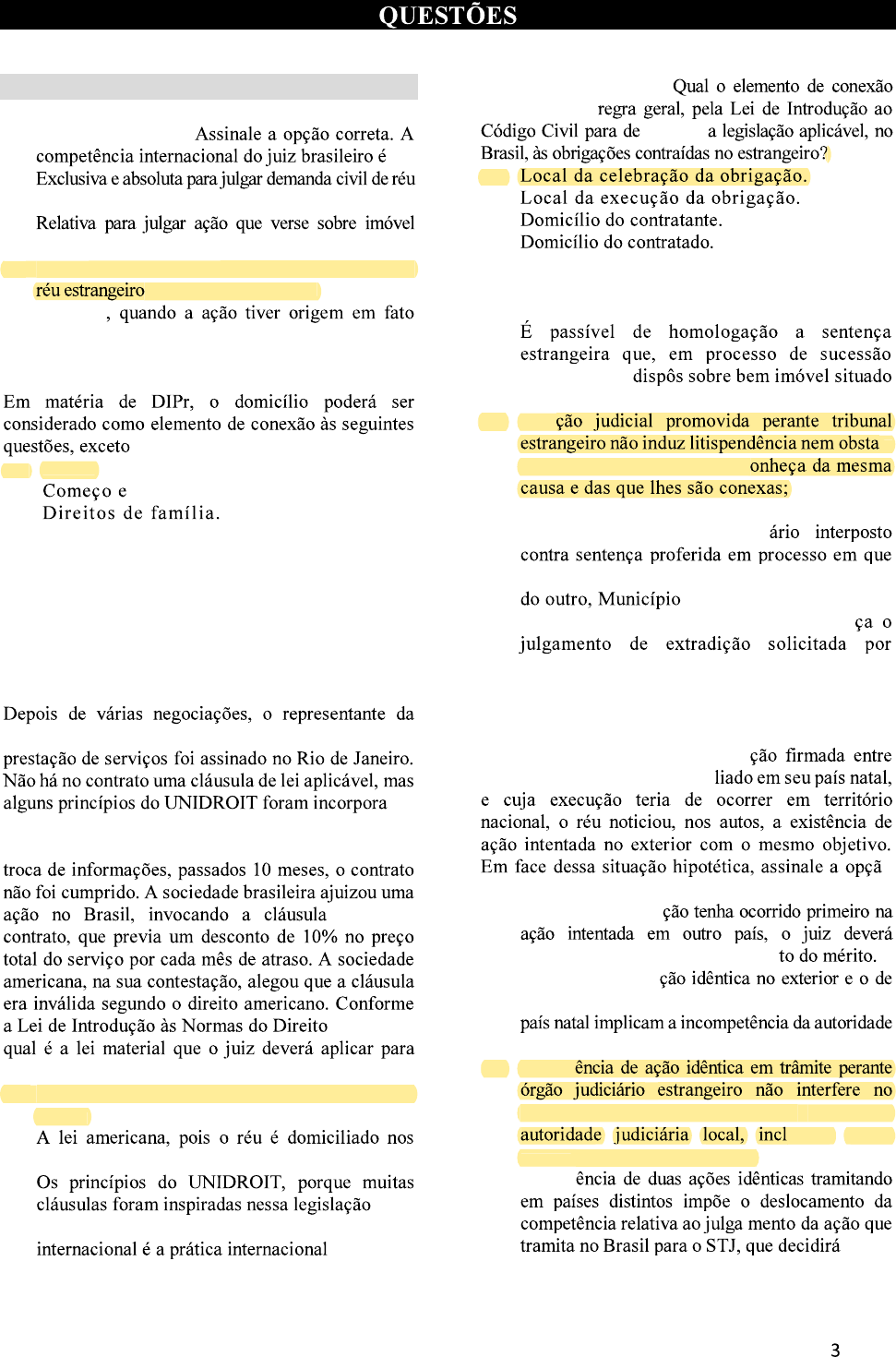 QUESTÕES

Assinale a opção correta. A competência internacional do juiz brasileiro é Exclusiva e absoluta para julgar demanda civil de réu

Relativa para julgar ação que verse sobre imóvel

réu estrangeiro

, quando a ação tiver origem em fato

Em matéria de DIPr, o domicílio poderá ser considerado como elemento de conexão às seguintes questões, exceto

Começo e

Direitos de família.

Depois de várias negociações, o representante da

prestação de serviços foi assinado no Rio de Janeiro. Não há no contrato uma cláusula de lei aplicável, mas alguns princípios do UNIDROIT foram incorpora

troca de informações, passados 10 meses, o contrato não foi cumprido. A sociedade brasileira ajuizou uma ação no Brasil, invocando a cláusula contrato, que previa um desconto de 10% no preço total do serviço por cada mês de atraso. A sociedade americana, na sua contestação, alegou que a cláusula era inválida segundo o direito americano. Conforme a Lei de Introdução às Normas do Direito qual é a lei material que o juiz deverá aplicar para

A lei americana, pois o réu é domiciliado nos

Os princípios do UNIDROIT, porque muitas cláusulas foram inspiradas nessa legislação

internacional é a prática internacional

Qual o elemento de conexão regra geral, pela Lei de Introdução ao Código Civil para de a legislação aplicável, no Brasil, às obrigações contraídas no estrangeiro?

Local da celebração da obrigação.

Local da execução da obrigação.

Domicílio do contratante.

Domicílio do contratado.

É passível de homologação a sentença estrangeira que, em processo de sucessão dispôs sobre bem imóvel situado

ção judicial promovida perante tribunal estrangeiro não induz litispendência nem obsta onheça da mesma causa e das que lhes são conexas;

ário interposto contra sentença proferida em processo em que

do outro, Município

ça o julgamento de extradição solicitada por

ção firmada entre liado em seu país natal, e cuja execução teria de ocorrer em território nacional, o réu noticiou, nos autos, a existência de ação intentada no exterior com o mesmo objetivo. Em face dessa situação hipotética, assinale a opçã

ção tenha ocorrido primeiro na ação intentada em outro país, o juiz deverá to do mérito.

ção idêntica no exterior e o de

país natal implicam a incompetência da autoridade

ência de ação idêntica em trâmite perante órgão judiciário estrangeiro não interfere no

autoridade judiciária local, incl

ência de duas ações idênticas tramitando em países distintos impõe o deslocamento da competência relativa ao julga mento da ação que tramita no Brasil para o STJ, que decidirá

3